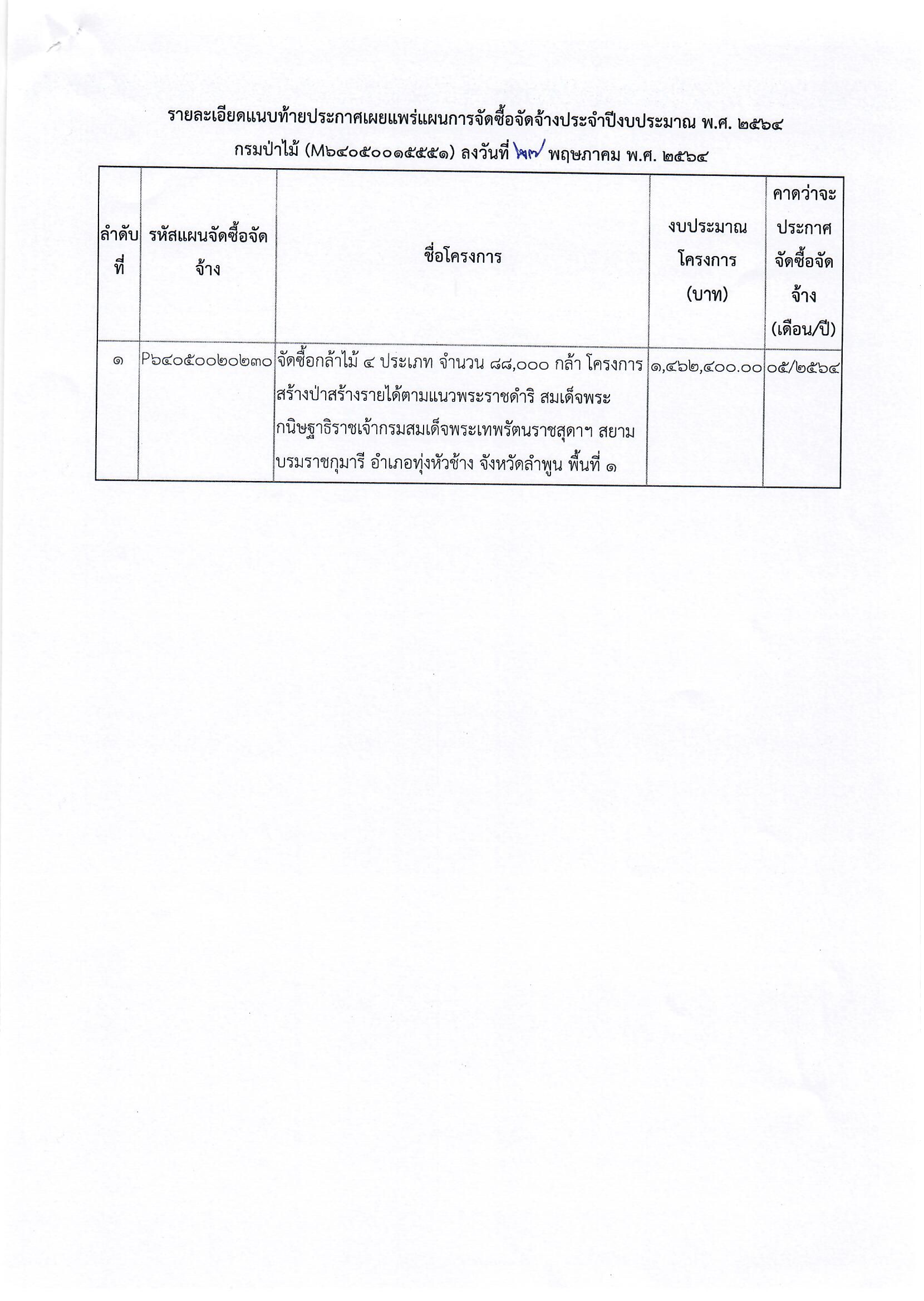 รายละเอียดแนบท้ายประกาศเผยแพร่แผนการจัดซื้อจัดจ้างประจำปีงบประมาณ พ.ศ. ๒๕๖๔
กรมป่าไม้ (M๖๔๐๕๐๐๑๕๕๕๑) ลงวันที่ ๒๗ พฤษภาคม พ.ศ. ๒๕๖๔

| ลำดับที่ | รหัสแผนจัดซื้อจัดจ้าง | ชื่อโครงการ | งบประมาณโครงการ (บาท) | คาดว่าจะประกาศจัดซื้อจัดจ้าง (เดือน/ปี) |
|---|---|---|---|---|
| ๑ | P๖๔๐๕๐๐๒๐๒๓๐ | จัดซื้อกล้าไม้ ๔ ประเภท จำนวน ๘๘,๐๐๐ กล้า โครงการสร้างป่าสร้างรายได้ตามแนวพระราชดำริ สมเด็จพระกนิษฐาธิราชเจ้ากรมสมเด็จพระเทพรัตนราชสุดาฯ สยามบรมราชกุมารี อำเภอทุ่งหัวช้าง จังหวัดลำพูน พื้นที่ ๑ | ๑,๔๖๒,๔๐๐.๐๐ | ๐๕/๒๕๖๔ |